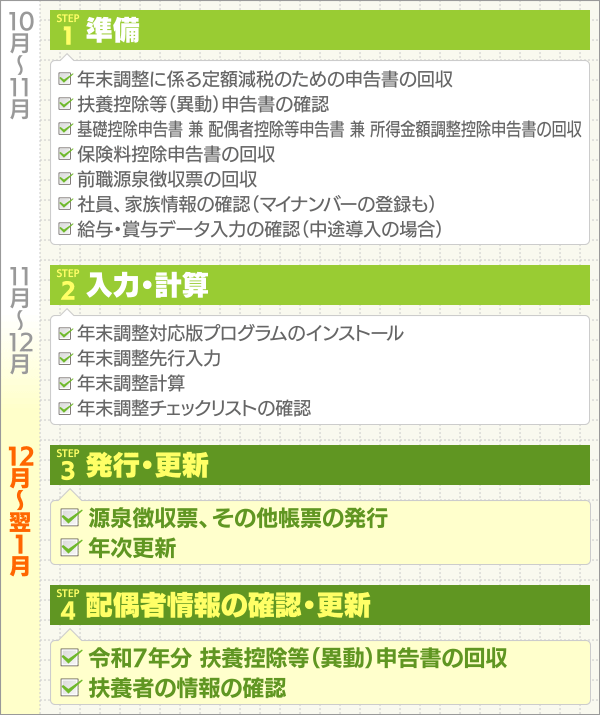 10月~11月

STEP 1 準備

年末調整に係る定額減税のための申告書の回収
扶養控除等(異動)申告書の確認
基礎控除申告書 兼 配偶者控除等申告書 兼 所得金額調整控除申告書の回収
保険料控除申告書の回収
前職源泉徴収票の回収
社員、家族情報の確認(マイナンバーの登録も)
給与・賞与データ入力の確認(中途導入の場合)

11月~12月

STEP 2 入力・計算

年末調整対応版プログラムのインストール
年末調整先行入力
年末調整計算
年末調整チェックリストの確認

12月~翌1月

STEP 3 発行・更新

源泉徴収票、その他帳票の発行
年次更新

STEP 4 配偶者情報の確認・更新

令和7年分 扶養控除等(異動)申告書の回収
扶養者の情報の確認